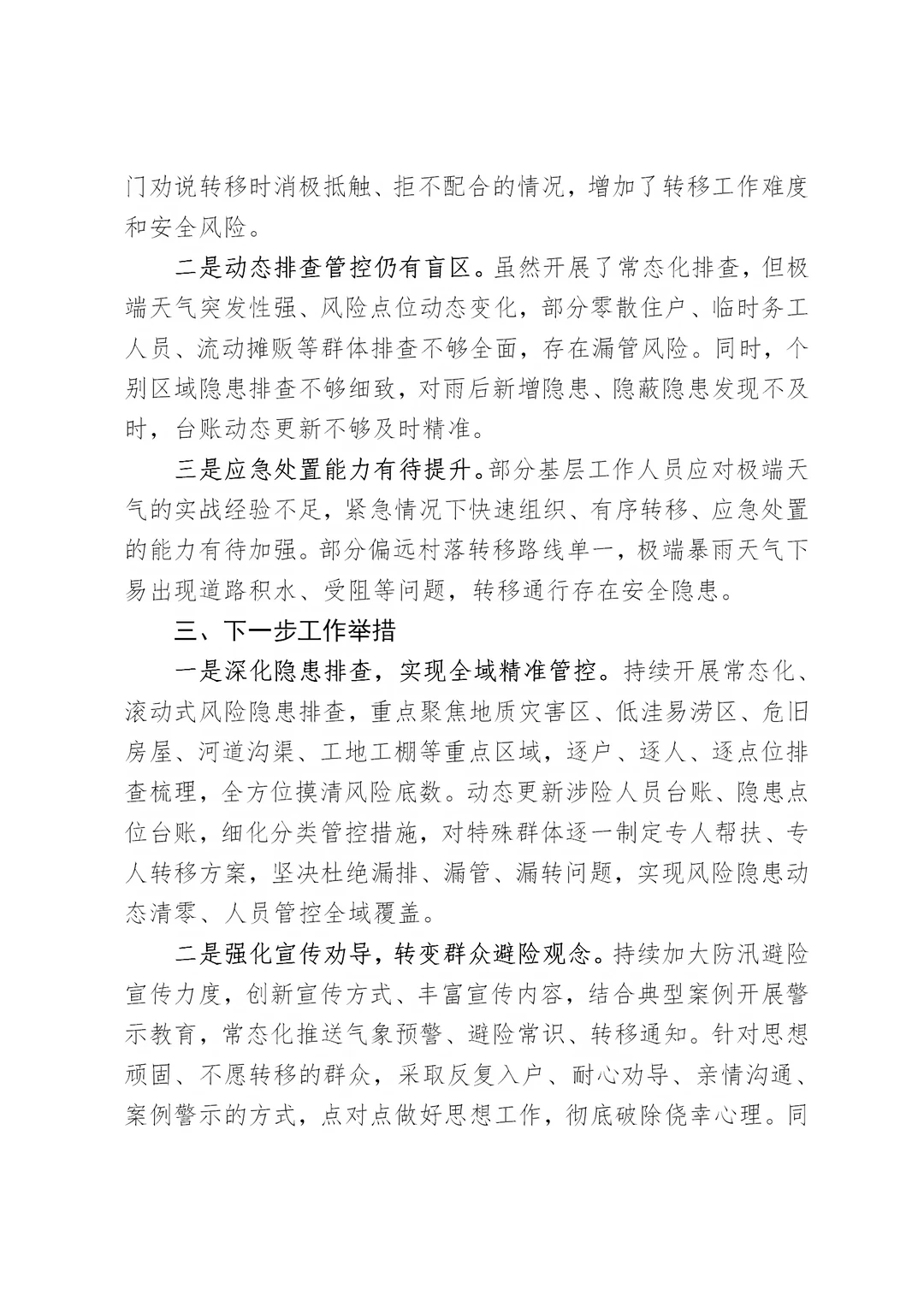 门劝说转移时消极抵触、拒不配合的情况，增加了转移工作难度和安全风险。

二是动态排查管控仍有盲区。虽然开展了常态化排查，但极端天气突发性强、风险点位动态变化，部分零散住户、临时务工人员、流动摊贩等群体排查不够全面，存在漏管风险。同时，个别区域隐患排查不够细致，对雨后新增隐患、隐蔽隐患发现不及时，台账动态更新不够及时精准。

三是应急处置能力有待提升。部分基层工作人员应对极端天气的实战经验不足，紧急情况下快速组织、有序转移、应急处置的能力有待加强。部分偏远村落转移路线单一，极端暴雨天气下易出现道路积水、受阻等问题，转移通行存在安全隐患。

三、下一步工作举措

一是深化隐患排查，实现全域精准管控。持续开展常态化、滚动式风险隐患排查，重点聚焦地质灾害区、低洼易涝区、危旧房屋、河道沟渠、工地工棚等重点区域，逐户、逐人、逐点位排查梳理，全方位摸清风险底数。动态更新涉险人员台账、隐患点位台账，细化分类管控措施，对特殊群体逐一制定专人帮扶、专人转移方案，坚决杜绝漏排、漏管、漏转问题，实现风险隐患动态清零、人员管控全域覆盖。

二是强化宣传劝导，转变群众避险观念。持续加大防汛避险宣传力度，创新宣传方式、丰富宣传内容，结合典型案例开展警示教育，常态化推送气象预警、避险常识、转移通知。针对思想顽固、不愿转移的群众，采取反复入户、耐心劝导、亲情沟通、案例警示的方式，点对点做好思想工作，彻底破除侥幸心理。同